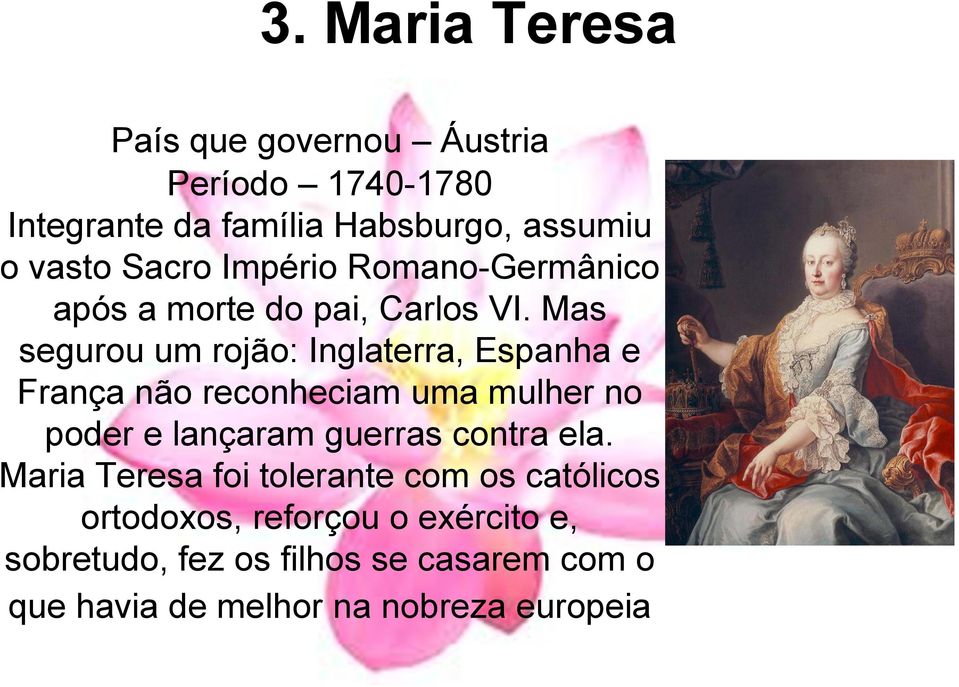 3. Maria Teresa

País que governou – Áustria
Período – 1740-1780
Integrante da família Habsburgo, assumiu o vasto Sacro Império Romano-Germânico após a morte do pai, Carlos VI. Mas segurou um rojão: Inglaterra, Espanha e França não reconheciam uma mulher no poder e lançaram guerras contra ela. Maria Teresa foi tolerante com os católicos ortodoxos, reforçou o exército e, sobretudo, fez os filhos se casarem com o que havia de melhor na nobreza europeia